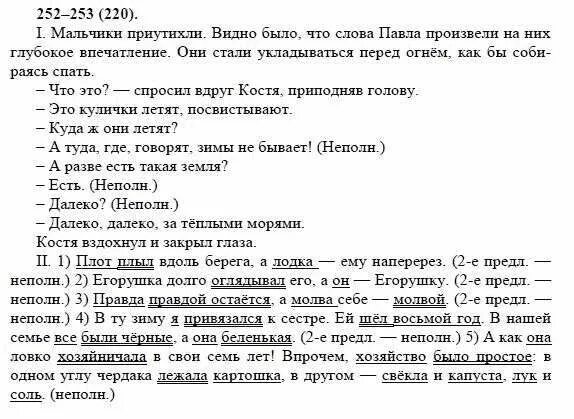 252–253 (220).

I. Мальчики приутихли. Видно было, что слова Павла произвели на них глубокое впечатление. Они стали укладываться перед огнём, как бы собираясь спать.

– Что это? — спросил вдруг Костя, приподняв голову.

– Это кулички летят, посвистывают.

– Куда ж они летят?

– А туда, где, говорят, зимы не бывает! (Неполн.)

– А разве есть такая земля?

– Есть. (Неполн.)

– Далеко? (Неполн.)

– Далеко, далеко, за тёплыми морями.

Костя вздохнул и закрыл глаза.

II. 1) Плот плыл вдоль берега, а лодка — ему наперерез. (2-е предл. — неполн.) 2) Егорушка долго оглядывал его, а он — Егорушку. (2-е предл. — неполн.) 3) Правда правдой остаётся, а молва себе — молвой. (2-е предл. — неполн.) 4) В ту зиму я привязался к сестре. Ей шёл восьмой год. В нашей семье все были чёрные, а она беленькая. (2-е предл. — неполн.) 5) А как она ловко хозяйничала в свои семь лет! Впрочем, хозяйство было простое: в одном углу чердака лежала картошка, в другом — свёкла и капуста, лук и соль. (неполн.)